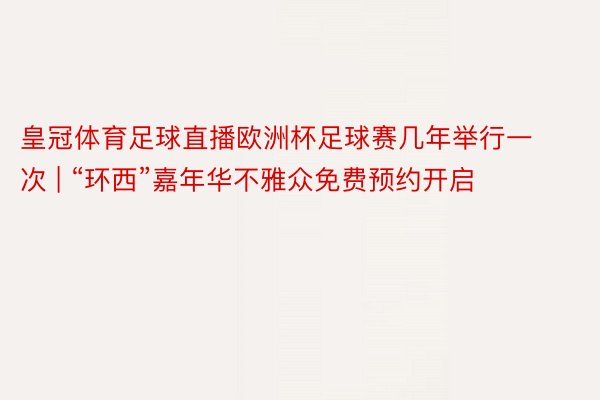 皇冠体育足球直播欧洲杯足球赛几年举行一次 | “环西”嘉年华不雅众免费预约开启